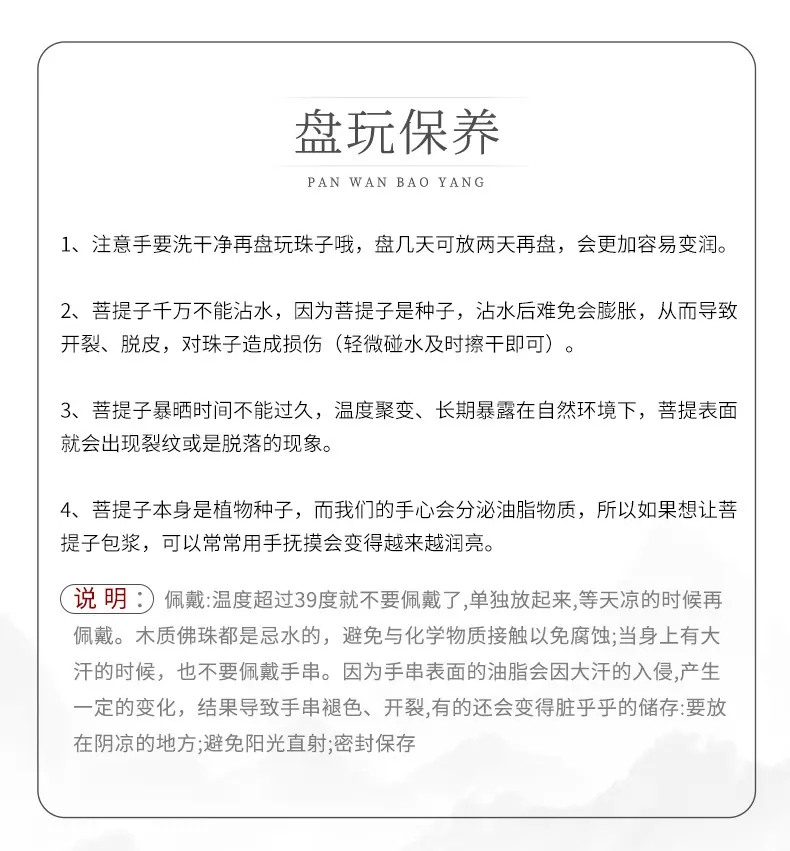 盘玩保养

PAN WAN BAO YANG

1、注意手要洗干净再盘玩珠子哦，盘几天可放两天再盘，会更加容易变润。

2、菩提子千万不能沾水，因为菩提子是种子，沾水后难免会膨胀，从而导致开裂、脱皮，对珠子造成损伤（轻微碰水及时擦干即可）。

3、菩提子暴晒时间不能过久，温度聚变、长期暴露在自然环境下，菩提表面就会出现裂纹或是脱落的现象。

4、菩提子本身是植物种子，而我们的手心会分泌油脂物质，所以如果想让菩提子包浆，可以常常用手抚摸会变得越来越润亮。

说 明： 佩戴:温度超过39度就不要佩戴了,单独放起来,等天凉的时候再佩戴。木质佛珠都是忌水的，避免与化学物质接触以免腐蚀;当身上有大汗的时候，也不要佩戴手串。因为手串表面的油脂会因大汗的入侵,产生一定的变化，结果导致手串褪色、开裂,有的还会变得脏乎乎的储存:要放在阴凉的地方;避免阳光直射;密封保存